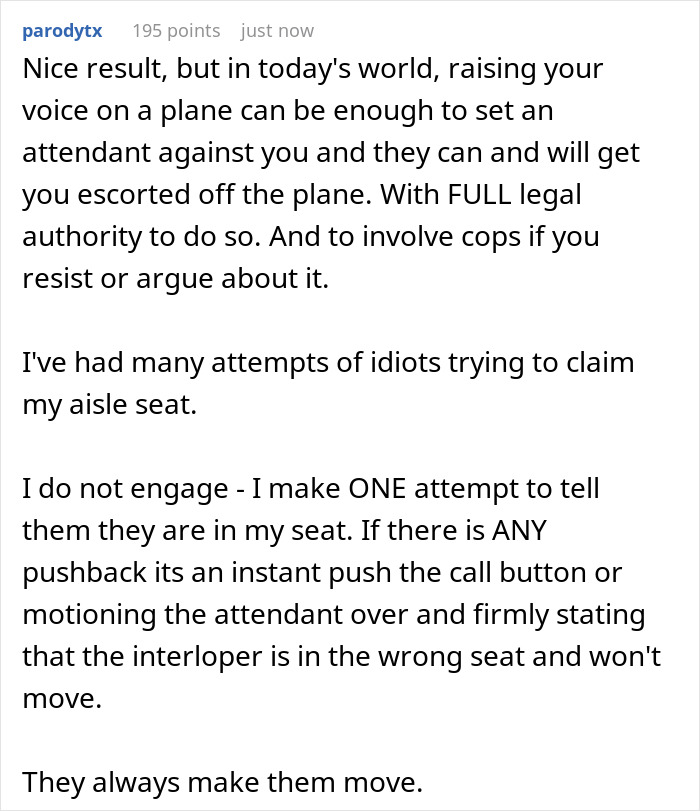 parodytx 195 points just now

Nice result, but in today's world, raising your voice on a plane can be enough to set an attendant against you and they can and will get you escorted off the plane. With FULL legal authority to do so. And to involve cops if you resist or argue about it.

I've had many attempts of idiots trying to claim my aisle seat.

I do not engage - I make ONE attempt to tell them they are in my seat. If there is ANY pushback its an instant push the call button or motioning the attendant over and firmly stating that the interloper is in the wrong seat and won't move.

They always make them move.